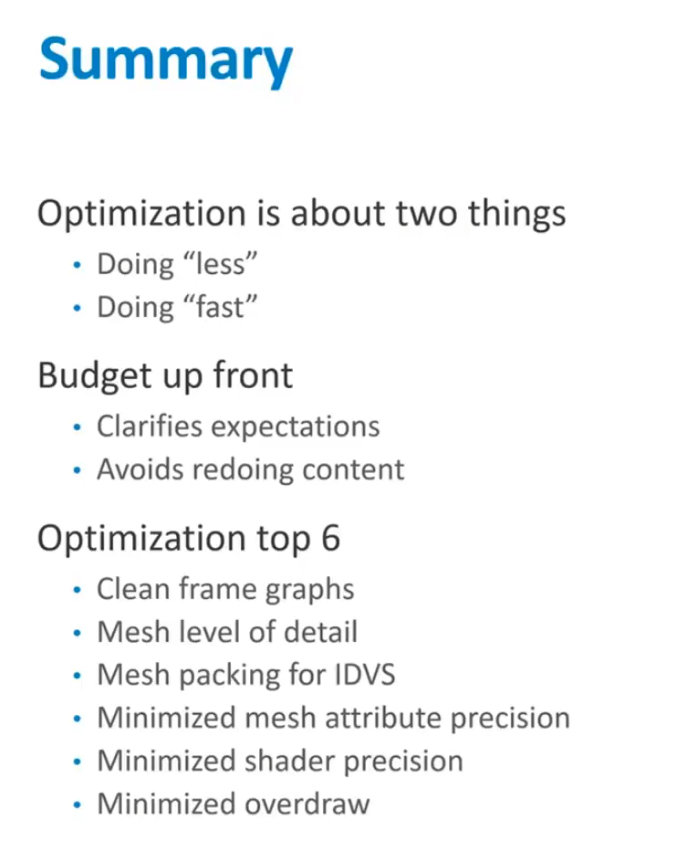 Summary

Optimization is about two things
• Doing "less"
• Doing "fast"

Budget up front
• Clarifies expectations
• Avoids redoing content

Optimization top 6
• Clean frame graphs
• Mesh level of detail
• Mesh packing for IDVS
• Minimized mesh attribute precision
• Minimized shader precision
• Minimized overdraw